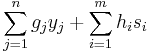 $\sum_{j=1}^{n} g_j y_j + \sum_{i=1}^{m} h_i s_i$